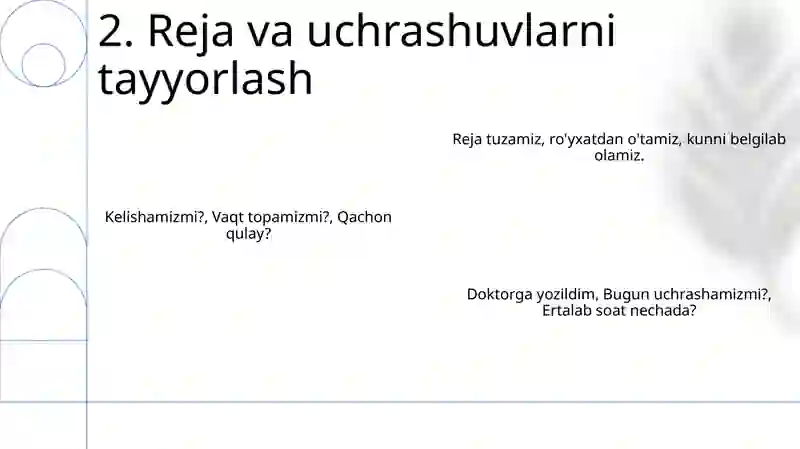 2. Reja va uchrashuvlarni tayyorlash

Reja tuzamiz, ro'yxatdan o'tamiz, kunni belgilab olamiz.

Kelishamizmi?, Vaqt topamizmi?, Qachon qulay?

Doktorga yozildim, Bugun uchrashamizmi?, Ertalab soat nechada?